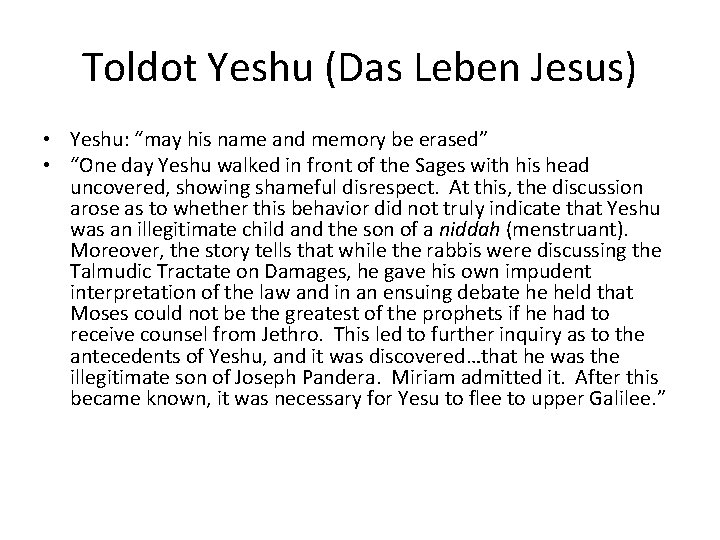 Toldot Yeshu (Das Leben Jesus)

• Yeshu: "may his name and memory be erased"
• "One day Yeshu walked in front of the Sages with his head uncovered, showing shameful disrespect. At this, the discussion arose as to whether this behavior did not truly indicate that Yeshu was an illegitimate child and the son of a niddah (menstruant). Moreover, the story tells that while the rabbis were discussing the Talmudic Tractate on Damages, he gave his own impudent interpretation of the law and in an ensuing debate he held that Moses could not be the greatest of the prophets if he had to receive counsel from Jethro. This led to further inquiry as to the antecedents of Yeshu, and it was discovered…that he was the illegitimate son of Joseph Pandera. Miriam admitted it. After this became known, it was necessary for Yesu to flee to upper Galilee."